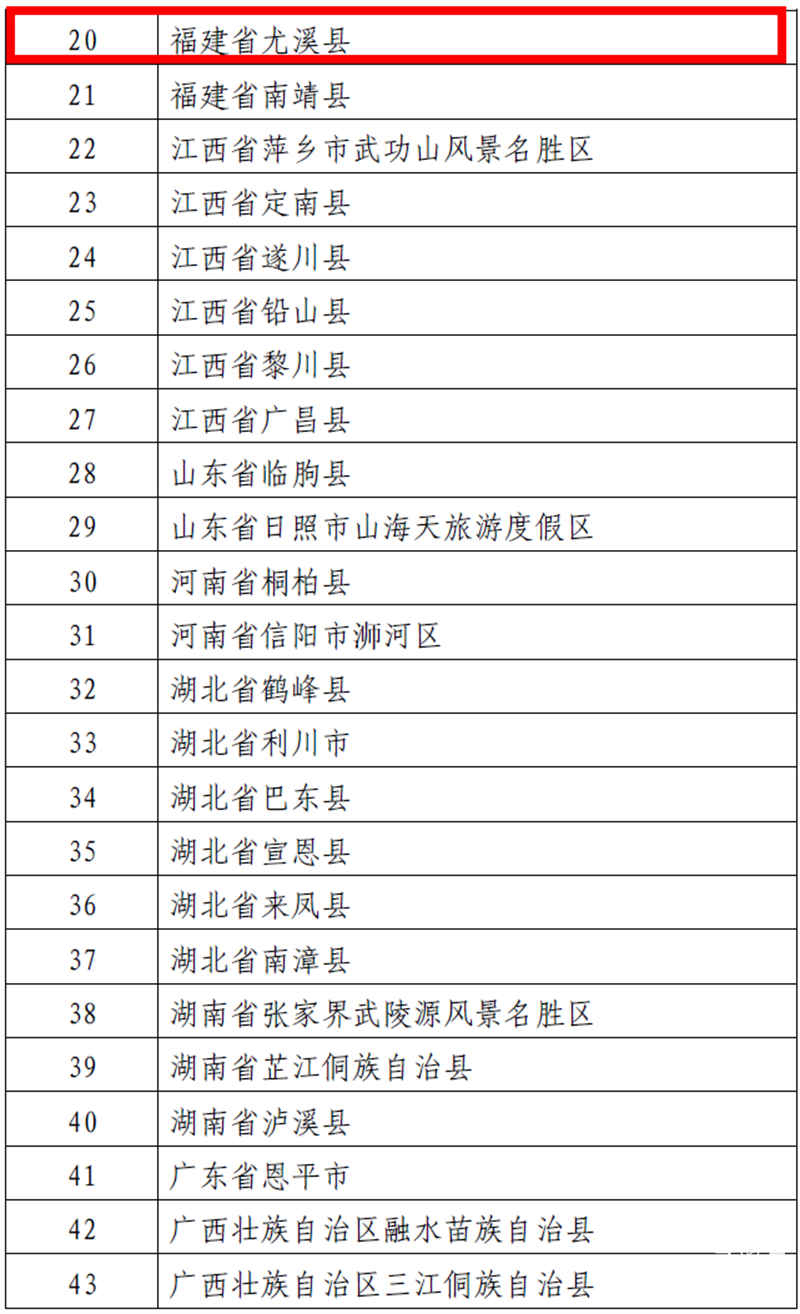 | 20 | 福建省尤溪县 |
|---|---|
| 21 | 福建省南靖县 |
| 22 | 江西省萍乡市武功山风景名胜区 |
| 23 | 江西省定南县 |
| 24 | 江西省遂川县 |
| 25 | 江西省铅山县 |
| 26 | 江西省黎川县 |
| 27 | 江西省广昌县 |
| 28 | 山东省临朐县 |
| 29 | 山东省日照市山海天旅游度假区 |
| 30 | 河南省桐柏县 |
| 31 | 河南省信阳市浉河区 |
| 32 | 湖北省鹤峰县 |
| 33 | 湖北省利川市 |
| 34 | 湖北省巴东县 |
| 35 | 湖北省宣恩县 |
| 36 | 湖北省来凤县 |
| 37 | 湖北省南漳县 |
| 38 | 湖南省张家界武陵源风景名胜区 |
| 39 | 湖南省芷江侗族自治县 |
| 40 | 湖南省泸溪县 |
| 41 | 广东省恩平市 |
| 42 | 广西壮族自治区融水苗族自治县 |
| 43 | 广西壮族自治区三江侗族自治县 |